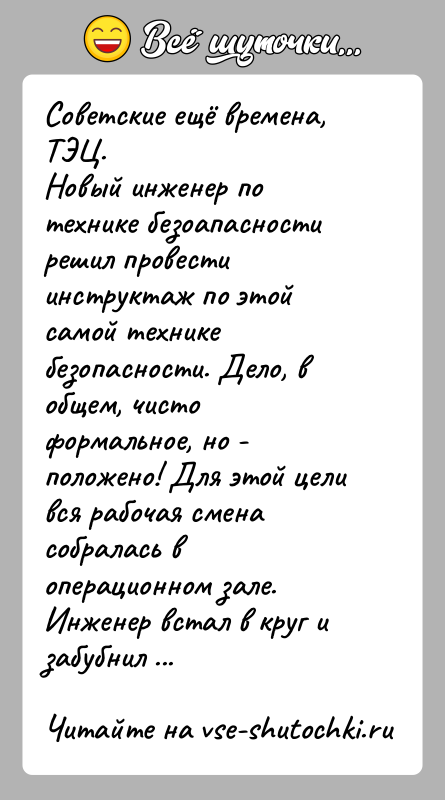 Всё шуточки...

Советские ещё времена, ТЭЦ.
Новый инженер по технике безоапасности решил провести инструктаж по этой самой технике безопасности. Дело, в общем, чисто формальное, но - положено! Для этой цели вся рабочая смена собралась в операционном зале. Инженер встал в круг и забубнил ...

Читайте на vse-shutochki.ru